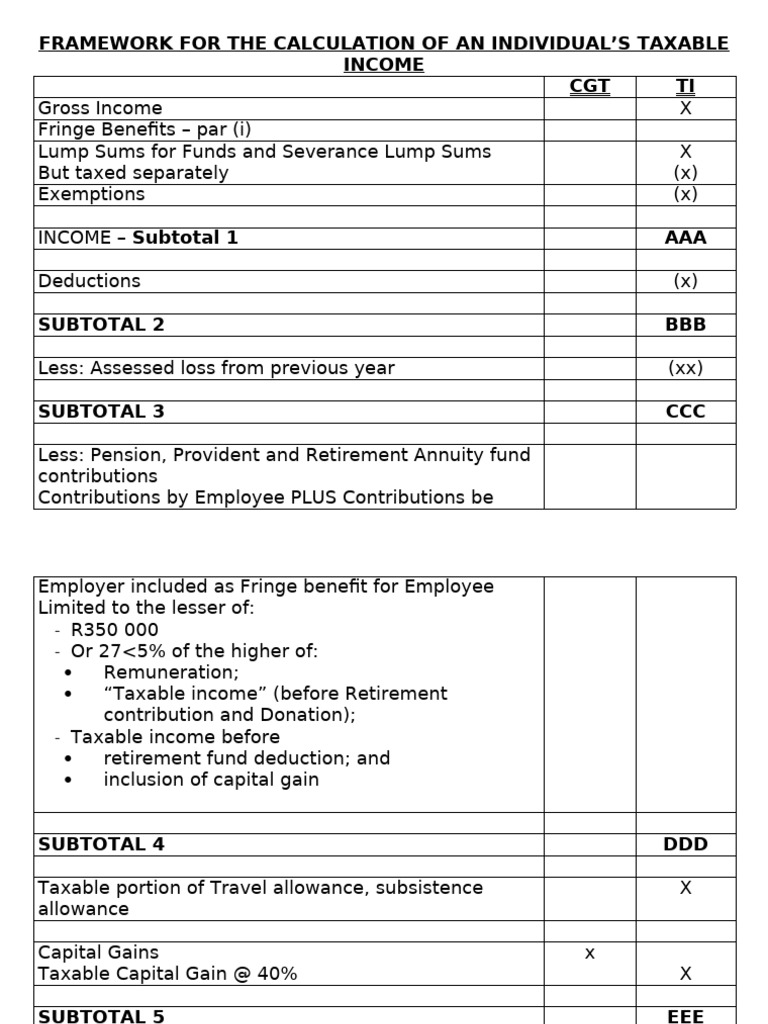 FRAMEWORK FOR THE CALCULATION OF AN INDIVIDUAL'S TAXABLE INCOME

| | CGT | TI |
|---|---|---|
| Gross Income | | X |
| Fringe Benefits – par (i) | | |
| Lump Sums for Funds and Severance Lump Sums But taxed separately | | X (x) |
| Exemptions | | (x) |
| | | |
| INCOME – Subtotal 1 | | AAA |
| | | |
| Deductions | | (x) |
| | | |
| SUBTOTAL 2 | | BBB |
| | | |
| Less: Assessed loss from previous year | | (xx) |
| | | |
| SUBTOTAL 3 | | CCC |
| | | |
| Less: Pension, Provident and Retirement Annuity fund contributions Contributions by Employee PLUS Contributions be | | |

| Employer included as Fringe benefit for Employee Limited to the lesser of: - R350 000 - Or 27<5% of the higher of: • Remuneration; • "Taxable income" (before Retirement contribution and Donation); - Taxable income before • retirement fund deduction; and • inclusion of capital gain | | |
|---|---|---|
| | | |
| SUBTOTAL 4 | | DDD |
| | | |
| Taxable portion of Travel allowance, subsistence allowance | | X |
| | | |
| Capital Gains Taxable Capital Gain @ 40% | x | X |
| | | |
| SUBTOTAL 5 | | EEE |